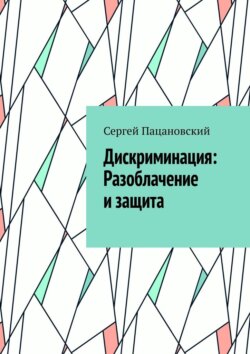 Сергей Пацановский

Дискриминация: Разоблачение и защита